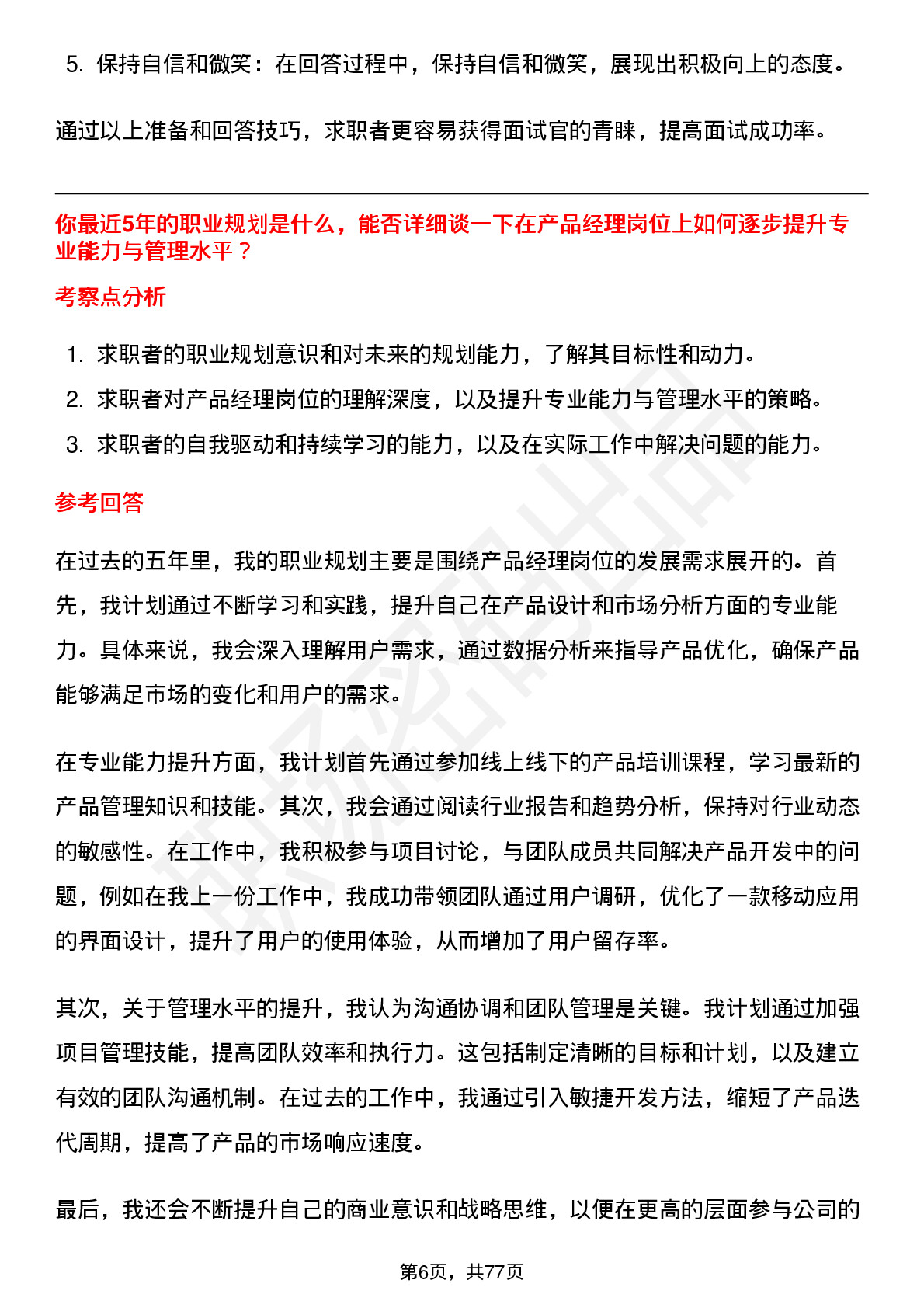 5. 保持自信和微笑：在回答过程中，保持自信和微笑，展现出积极向上的态度。

通过以上准备和回答技巧，求职者更容易获得面试官的青睐，提高面试成功率。

你最近5年的职业规划是什么，能否详细谈一下在产品经理岗位上如何逐步提升专业能力与管理水平？

考察点分析

1. 求职者的职业规划意识和对未来的规划能力，了解其目标性和动力。
2. 求职者对产品经理岗位的理解深度，以及提升专业能力与管理水平的策略。
3. 求职者的自我驱动和持续学习的能力，以及在实际工作中解决问题的能力。

参考回答

在过去的五年里，我的职业规划主要是围绕产品经理岗位的发展需求展开的。首先，我计划通过不断学习和实践，提升自己在产品设计和市场分析方面的专业能力。具体来说，我会深入理解用户需求，通过数据分析来指导产品优化，确保产品能够满足市场的变化和用户的需求。

在专业能力提升方面，我计划首先通过参加线上线下的产品培训课程，学习最新的产品管理知识和技能。其次，我会通过阅读行业报告和趋势分析，保持对行业动态的敏感性。在工作中，我积极参与项目讨论，与团队成员共同解决产品开发中的问题，例如在我上一份工作中，我成功带领团队通过用户调研，优化了一款移动应用的界面设计，提升了用户的使用体验，从而增加了用户留存率。

其次，关于管理水平的提升，我认为沟通协调和团队管理是关键。我计划通过加强项目管理技能，提高团队效率和执行力。这包括制定清晰的目标和计划，以及建立有效的团队沟通机制。在过去的工作中，我通过引入敏捷开发方法，缩短了产品迭代周期，提高了产品的市场响应速度。

最后，我还会不断提升自己的商业意识和战略思维，以便在更高的层面参与公司的

第6页，共77页